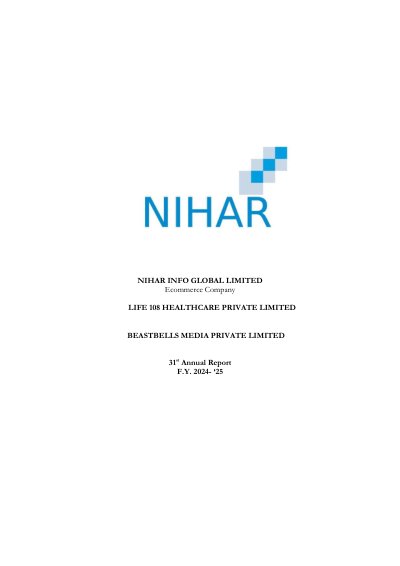 NIHAR

NIHAR INFO GLOBAL LIMITED
Ecommerce Company

LIFE 108 HEALTHCARE PRIVATE LIMITED

BEASTBELLS MEDIA PRIVATE LIMITED

31st Annual Report
F.Y. 2024- '25